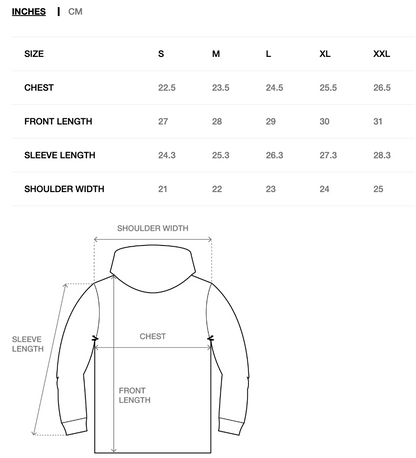 INCHES | CM

| SIZE | S | M | L | XL | XXL |
|---|---|---|---|---|---|
| CHEST | 22.5 | 23.5 | 24.5 | 25.5 | 26.5 |
| FRONT LENGTH | 27 | 28 | 29 | 30 | 31 |
| SLEEVE LENGTH | 24.3 | 25.3 | 26.3 | 27.3 | 28.3 |
| SHOULDER WIDTH | 21 | 22 | 23 | 24 | 25 |

SHOULDER WIDTH

SLEEVE LENGTH

CHEST

FRONT LENGTH